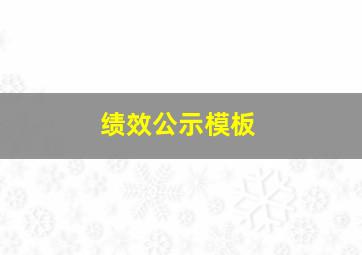 绩效公示模板